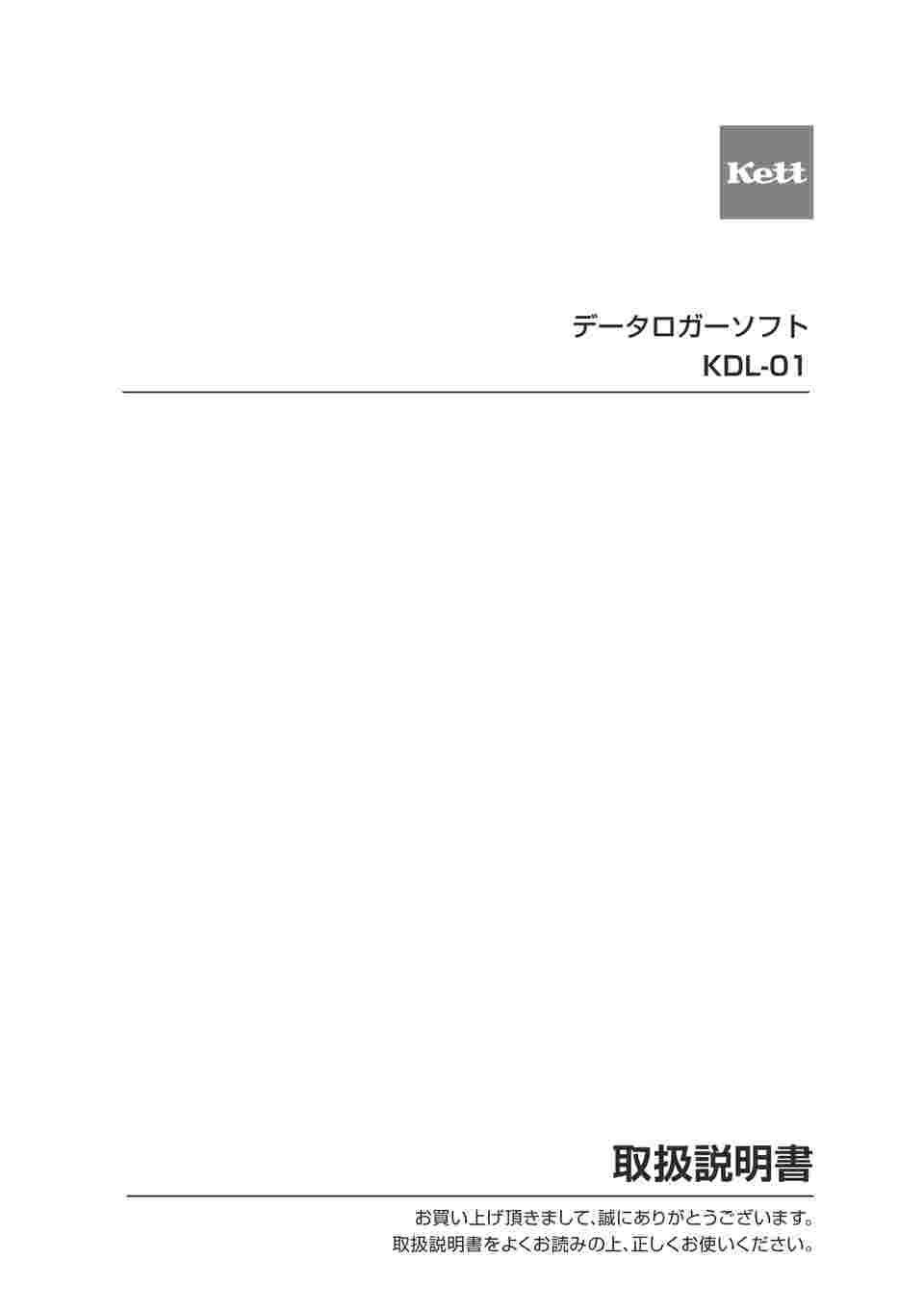 Kett

データロガーソフト
KDL-01

取扱説明書

お買い上げ頂きまして、誠にありがとうございます。
取扱説明書をよくお読みの上、正しくお使いください。